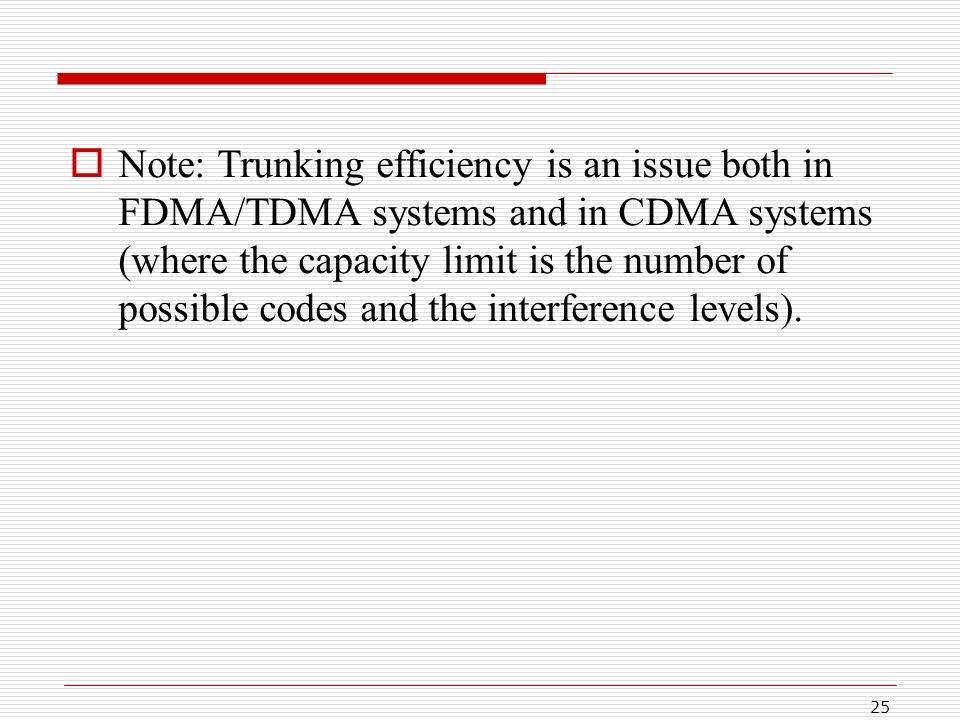 Note: Trunking efficiency is an issue both in FDMA/TDMA systems and in CDMA systems (where the capacity limit is the number of possible codes and the interference levels).

25